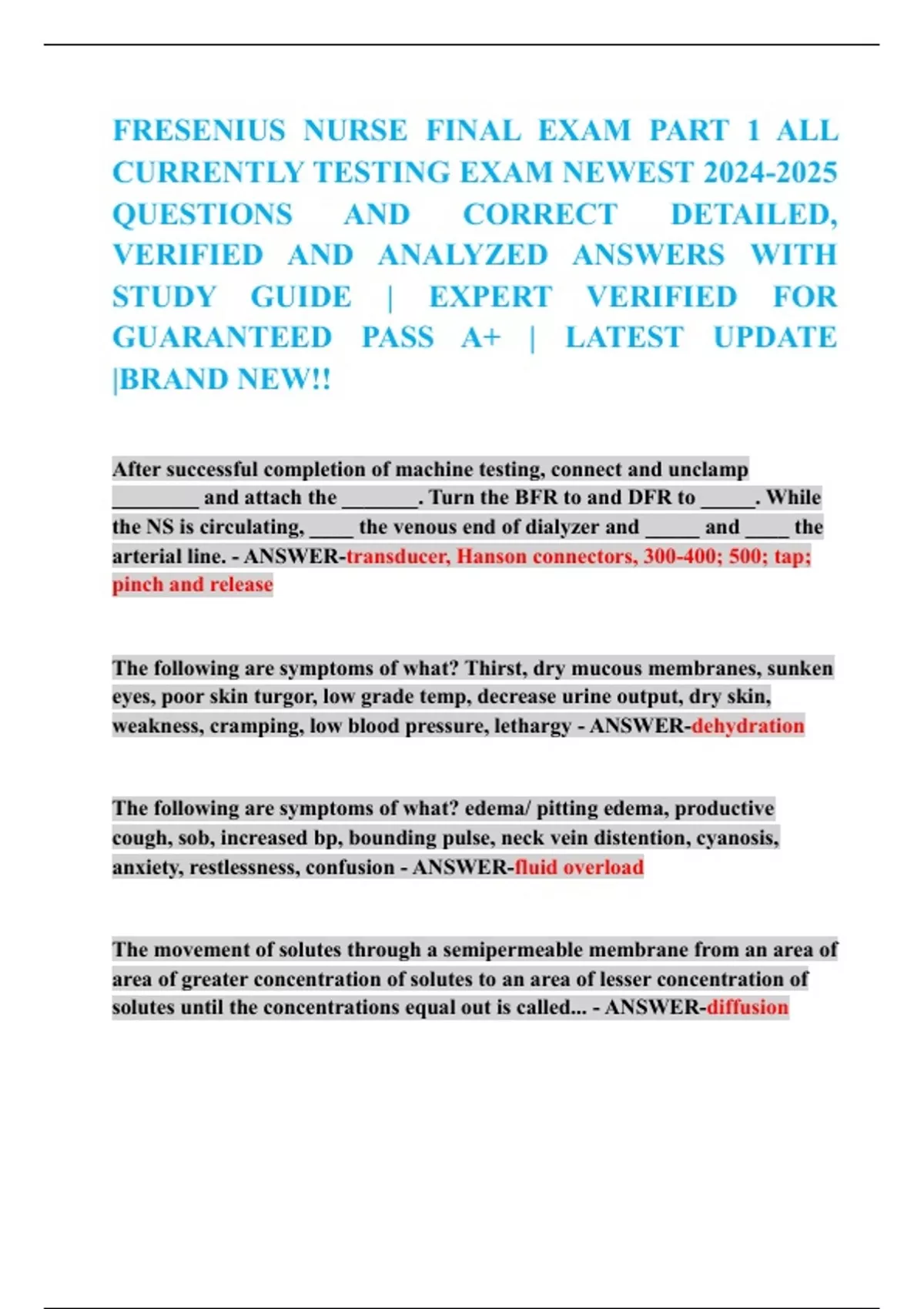 FRESENIUS NURSE FINAL EXAM PART 1 ALL CURRENTLY TESTING EXAM NEWEST 2024-2025 QUESTIONS AND CORRECT DETAILED, VERIFIED AND ANALYZED ANSWERS WITH STUDY GUIDE | EXPERT VERIFIED FOR GUARANTEED PASS A+ | LATEST UPDATE |BRAND NEW!!

After successful completion of machine testing, connect and unclamp ________ and attach the _______. Turn the BFR to and DFR to _____. While the NS is circulating, ____ the venous end of dialyzer and _____ and ____ the arterial line. - ANSWER-transducer, Hanson connectors, 300-400; 500; tap; pinch and release

The following are symptoms of what? Thirst, dry mucous membranes, sunken eyes, poor skin turgor, low grade temp, decrease urine output, dry skin, weakness, cramping, low blood pressure, lethargy - ANSWER-dehydration

The following are symptoms of what? edema/ pitting edema, productive cough, sob, increased bp, bounding pulse, neck vein distention, cyanosis, anxiety, restlessness, confusion - ANSWER-fluid overload

The movement of solutes through a semipermeable membrane from an area of area of greater concentration of solutes to an area of lesser concentration of solutes until the concentrations equal out is called... - ANSWER-diffusion